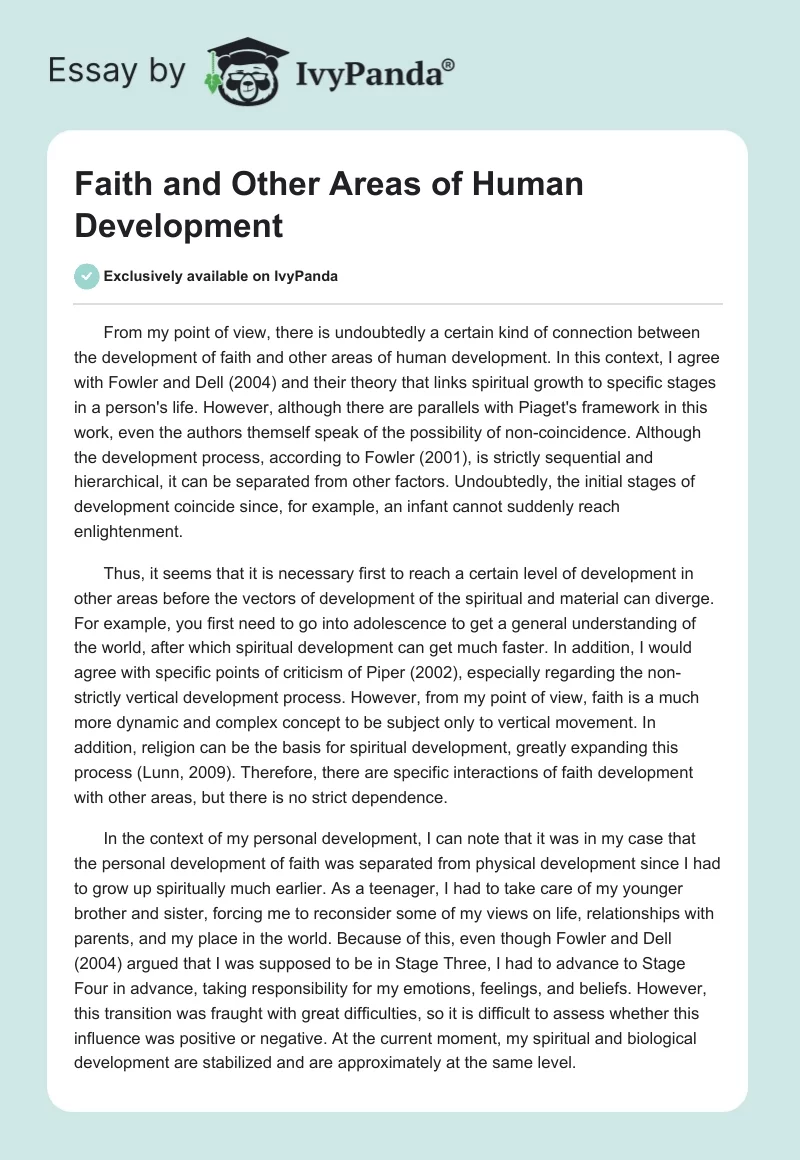 Essay by IvyPanda®

Faith and Other Areas of Human Development

Exclusively available on IvyPanda

From my point of view, there is undoubtedly a certain kind of connection between the development of faith and other areas of human development. In this context, I agree with Fowler and Dell (2004) and their theory that links spiritual growth to specific stages in a person's life. However, although there are parallels with Piaget's framework in this work, even the authors themself speak of the possibility of non-coincidence. Although the development process, according to Fowler (2001), is strictly sequential and hierarchical, it can be separated from other factors. Undoubtedly, the initial stages of development coincide since, for example, an infant cannot suddenly reach enlightenment.

Thus, it seems that it is necessary first to reach a certain level of development in other areas before the vectors of development of the spiritual and material can diverge. For example, you first need to go into adolescence to get a general understanding of the world, after which spiritual development can get much faster. In addition, I would agree with specific points of criticism of Piper (2002), especially regarding the non-strictly vertical development process. However, from my point of view, faith is a much more dynamic and complex concept to be subject only to vertical movement. In addition, religion can be the basis for spiritual development, greatly expanding this process (Lunn, 2009). Therefore, there are specific interactions of faith development with other areas, but there is no strict dependence.

In the context of my personal development, I can note that it was in my case that the personal development of faith was separated from physical development since I had to grow up spiritually much earlier. As a teenager, I had to take care of my younger brother and sister, forcing me to reconsider some of my views on life, relationships with parents, and my place in the world. Because of this, even though Fowler and Dell (2004) argued that I was supposed to be in Stage Three, I had to advance to Stage Four in advance, taking responsibility for my emotions, feelings, and beliefs. However, this transition was fraught with great difficulties, so it is difficult to assess whether this influence was positive or negative. At the current moment, my spiritual and biological development are stabilized and are approximately at the same level.